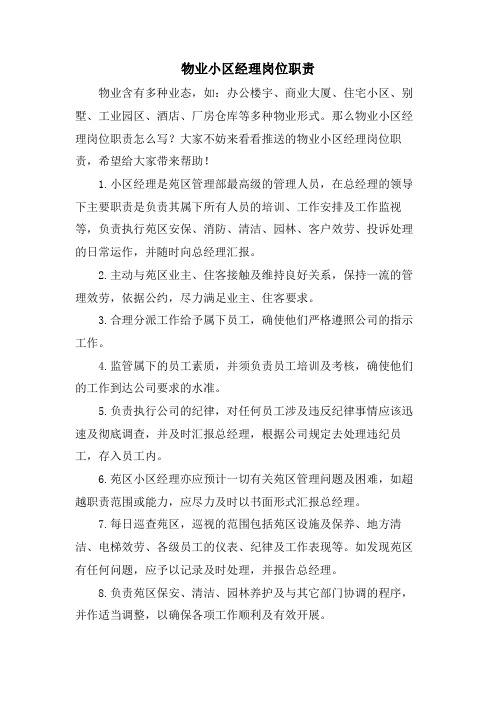 物业小区经理岗位职责

物业含有多种业态，如：办公楼宇、商业大厦、住宅小区、别墅、工业园区、酒店、厂房仓库等多种物业形式。那么物业小区经理岗位职责怎么写？大家不妨来看看推送的物业小区经理岗位职责，希望给大家带来帮助！

1.小区经理是苑区管理部最高级的管理人员，在总经理的领导下主要职责是负责其属下所有人员的培训、工作安排及工作监视等，负责执行苑区安保、消防、清洁、园林、客户效劳、投诉处理的日常运作，并随时向总经理汇报。

2.主动与苑区业主、住客接触及维持良好关系，保持一流的管理效劳，依据公约，尽力满足业主、住客要求。

3.合理分派工作给予属下员工，确使他们严格遵照公司的指示工作。

4.监管属下的员工素质，并须负责员工培训及考核，确使他们的工作到达公司要求的水准。

5.负责执行公司的纪律，对任何员工涉及违反纪律事情应该迅速及彻底调查，并及时汇报总经理，根据公司规定去处理违纪员工，存入员工内。

6.苑区小区经理亦应预计一切有关苑区管理问题及困难，如超越职责范围或能力，应尽力及时以书面形式汇报总经理。

7.每日巡查苑区，巡视的范围包括苑区设施及保养、地方清洁、电梯效劳、各级员工的仪表、纪律及工作表现等。如发现苑区有任何问题，应予以记录及时处理，并报告总经理。

8.负责苑区保安、清洁、园林养护及与其它部门协调的程序，并作适当调整，以确保各项工作顺利及有效开展。